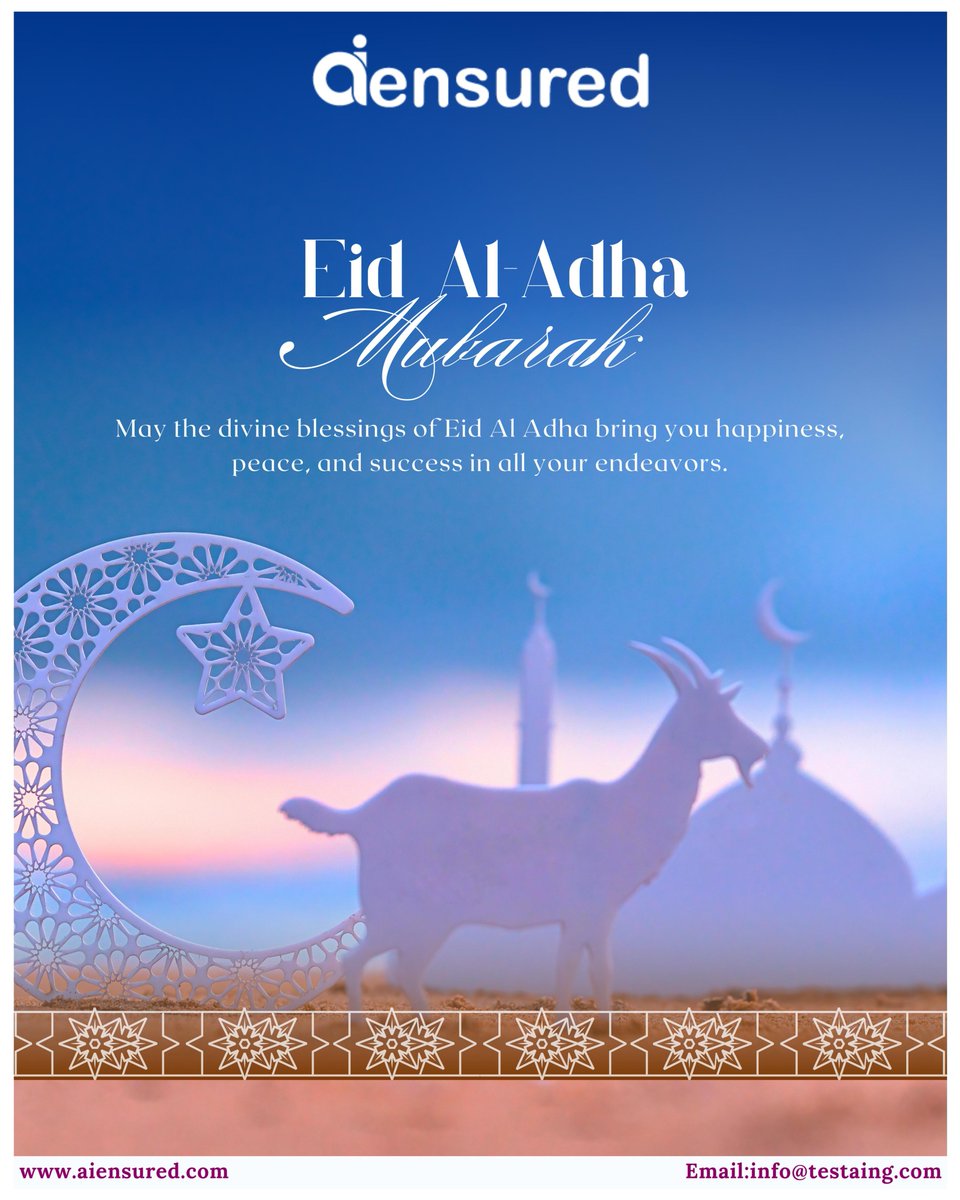 aiensured

Eid Al-Adha
Mubarak

May the divine blessings of Eid Al Adha bring you happiness, peace, and success in all your endeavors.

www.aiensured.com

Email:info@testaing.com